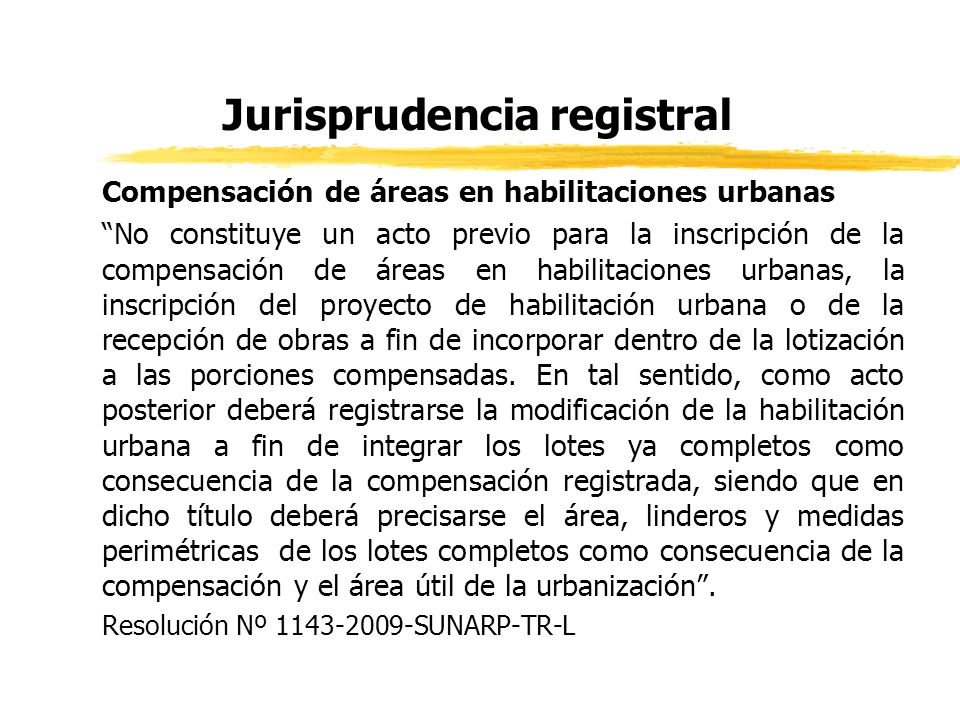 Jurisprudencia registral

Compensación de áreas en habilitaciones urbanas

“No constituye un acto previo para la inscripción de la compensación de áreas en habilitaciones urbanas, la inscripción del proyecto de habilitación urbana o de la recepción de obras a fin de incorporar dentro de la lotización a las porciones compensadas. En tal sentido, como acto posterior deberá registrarse la modificación de la habilitación urbana a fin de integrar los lotes ya completos como consecuencia de la compensación registrada, siendo que en dicho título deberá precisarse el área, linderos y medidas perimétricas de los lotes completos como consecuencia de la compensación y el área útil de la urbanización”.

Resolución Nº 1143-2009-SUNARP-TR-L